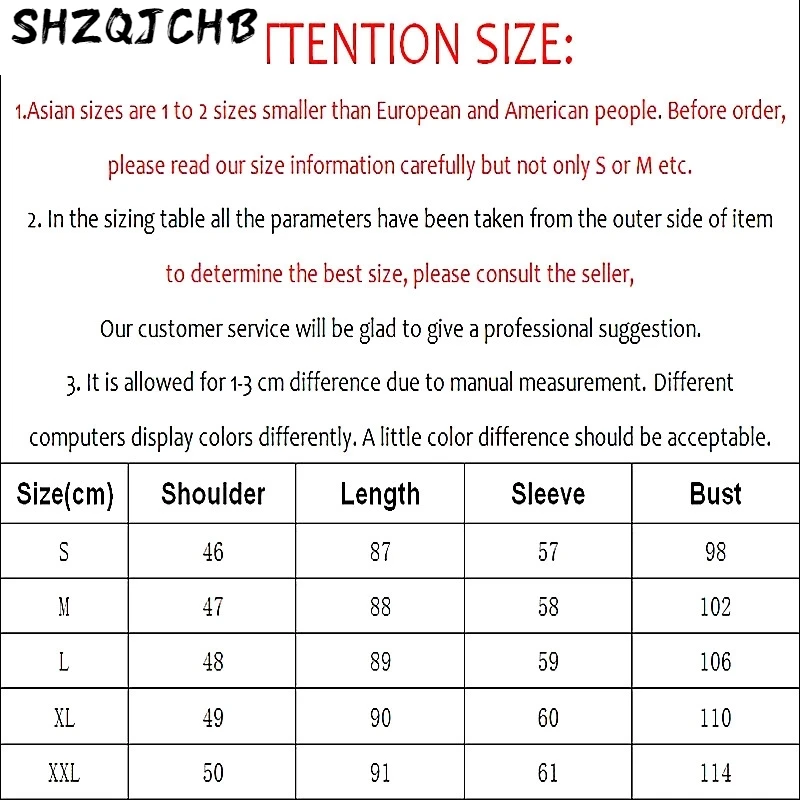 SHZQJCHB TTENTION SIZE:

1.Asian sizes are 1 to 2 sizes smaller than European and American people. Before order, please read our size information carefully but not only S or M etc.

2. In the sizing table all the parameters have been taken from the outer side of item

to determine the best size, please consult the seller,

Our customer service will be glad to give a professional suggestion.

3. It is allowed for 1-3 cm difference due to manual measurement. Different computers display colors differently. A little color difference should be acceptable.

| Size(cm) | Shoulder | Length | Sleeve | Bust |
|---|---|---|---|---|
| S | 46 | 87 | 57 | 98 |
| M | 47 | 88 | 58 | 102 |
| L | 48 | 89 | 59 | 106 |
| XL | 49 | 90 | 60 | 110 |
| XXL | 50 | 91 | 61 | 114 |